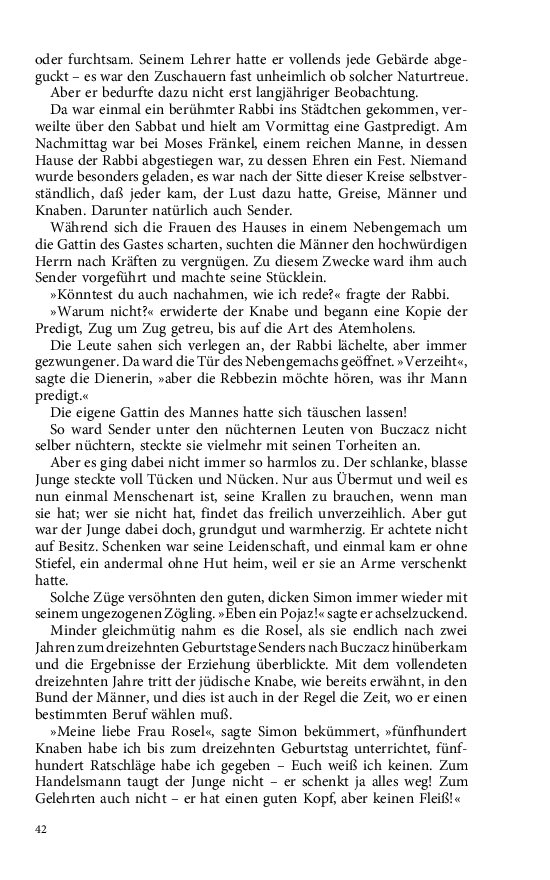 oder furchtsam. Seinem Lehrer hatte er vollends jede Gebärde abgeguckt – es war den Zuschauern fast unheimlich ob solcher Naturtreue.
Aber er bedurfte dazu nicht erst langjähriger Beobachtung.
Da war einmal ein berühmter Rabbi ins Städtchen gekommen, verweilte über den Sabbat und hielt am Vormittag eine Gastpredigt. Am Nachmittag war bei Moses Fränkel, einem reichen Manne, in dessen Hause der Rabbi abgestiegen war, zu dessen Ehren ein Fest. Niemand wurde besonders geladen, es war nach der Sitte dieser Kreise selbstverständlich, daß jeder kam, der Lust dazu hatte, Greise, Männer und Knaben. Darunter natürlich auch Sender.
Während sich die Frauen des Hauses in einem Nebengemach um die Gattin des Gastes scharten, suchten die Männer den hochwürdigen Herrn nach Kräften zu vergnügen. Zu diesem Zwecke ward ihm auch Sender vorgeführt und machte seine Stücklein.
»Könntest du auch nachahmen, wie ich rede?« fragte der Rabbi.
»Warum nicht?« erwiderte der Knabe und begann eine Kopie der Predigt, Zug um Zug getreu, bis auf die Art des Atemholens.
Die Leute sahen sich verlegen an, der Rabbi lächelte, aber immer gezwungener. Da ward die Tür des Nebengemachs geöffnet. »Verzeiht«, sagte die Dienerin, »aber die Rebbezin möchte hören, was ihr Mann predigt.«
Die eigene Gattin des Mannes hatte sich täuschen lassen!
So ward Sender unter den nüchternen Leuten von Buczacz nicht selber nüchtern, steckte sie vielmehr mit seinen Torheiten an.
Aber es ging dabei nicht immer so harmlos zu. Der schlanke, blasse Junge steckte voll Tücken und Nücken. Nur aus Übermut und weil es nun einmal Menschenart ist, seine Krallen zu brauchen, wenn man sie hat; wer sie nicht hat, findet das freilich unverzeihlich. Aber gut war der Junge dabei doch, grundgut und warmherzig. Er achtete nicht auf Besitz. Schenken war seine Leidenschaft, und einmal kam er ohne Stiefel, ein andermal ohne Hut heim, weil er sie an Arme verschenkt hatte.
Solche Züge versöhnten den guten, dicken Simon immer wieder mit seinem ungezogenen Zögling. »Eben ein Pojaz!« sagte er achselzuckend.
Minder gleichmütig nahm es die Rosel, als sie endlich nach zwei Jahren zum dreizehnten Geburtstage Senders nach Buczacz hinüberkam und die Ergebnisse der Erziehung überblickte. Mit dem vollendeten dreizehnten Jahre tritt der jüdische Knabe, wie bereits erwähnt, in den Bund der Männer, und dies ist auch in der Regel die Zeit, wo er einen bestimmten Beruf wählen muß.
»Meine liebe Frau Rosel«, sagte Simon bekümmert, »fünfhundert Knaben habe ich bis zum dreizehnten Geburtstag unterrichtet, fünfhundert Ratschläge habe ich gegeben – Euch weiß ich keinen. Zum Handelsmann taugt der Junge nicht – er schenkt ja alles weg! Zum Gelehrten auch nicht – er hat einen guten Kopf, aber keinen Fleiß!«

42